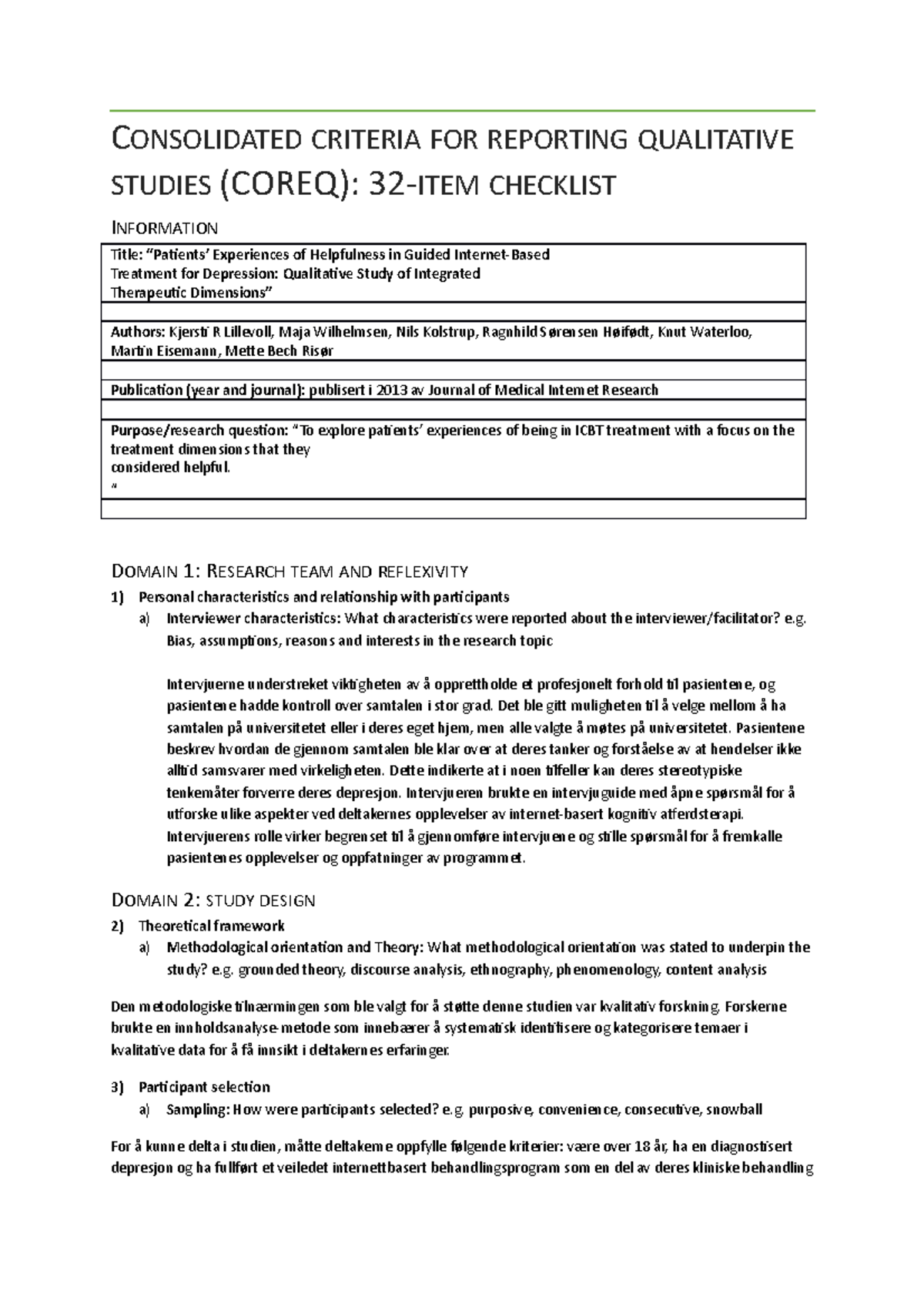 CONSOLIDATED CRITERIA FOR REPORTING QUALITATIVE STUDIES (COREQ): 32-ITEM CHECKLIST

INFORMATION

Title: "Patients' Experiences of Helpfulness in Guided Internet-Based Treatment for Depression: Qualitative Study of Integrated Therapeutic Dimensions"

Authors: Kjersti R Lillevoll, Maja Wilhelmsen, Nils Kolstrup, Ragnhild Sørensen Høifødt, Knut Waterloo, Martin Eisemann, Mette Bech Risør

Publication (year and journal): publisert i 2013 av Journal of Medical Internet Research

Purpose/research question: "To explore patients' experiences of being in ICBT treatment with a focus on the treatment dimensions that they considered helpful.
"

DOMAIN 1: RESEARCH TEAM AND REFLEXIVITY

1) Personal characteristics and relationship with participants
a) Interviewer characteristics: What characteristics were reported about the interviewer/facilitator? e.g. Bias, assumptions, reasons and interests in the research topic

Intervjuerne understreket viktigheten av å opprettholde et profesjonelt forhold til pasientene, og pasientene hadde kontroll over samtalen i stor grad. Det ble gitt muligheten til å velge mellom å ha samtalen på universitetet eller i deres eget hjem, men alle valgte å møtes på universitetet. Pasientene beskrev hvordan de gjennom samtalen ble klar over at deres tanker og forståelse av at hendelser ikke alltid samsvarer med virkeligheten. Dette indikerte at i noen tilfeller kan deres stereotypiske tenkemåter forverre deres depresjon. Intervjueren brukte en intervjuguide med åpne spørsmål for å utforske ulike aspekter ved deltakernes opplevelser av internet-basert kognitiv atferdsterapi. Intervjuerens rolle virker begrenset til å gjennomføre intervjuene og stille spørsmål for å fremkalle pasientenes opplevelser og oppfatninger av programmet.

DOMAIN 2: STUDY DESIGN

2) Theoretical framework
a) Methodological orientation and Theory: What methodological orientation was stated to underpin the study? e.g. grounded theory, discourse analysis, ethnography, phenomenology, content analysis

Den metodologiske tilnærmingen som ble valgt for å støtte denne studien var kvalitativ forskning. Forskerne brukte en innholdsanalyse-metode som innebærer å systematisk identifisere og kategorisere temaer i kvalitative data for å få innsikt i deltakernes erfaringer.

3) Participant selection
a) Sampling: How were participants selected? e.g. purposive, convenience, consecutive, snowball

For å kunne delta i studien, måtte deltakerne oppfylle følgende kriterier: være over 18 år, ha en diagnostisert depresjon og ha fullført et veiledet internettbasert behandlingsprogram som en del av deres kliniske behandling